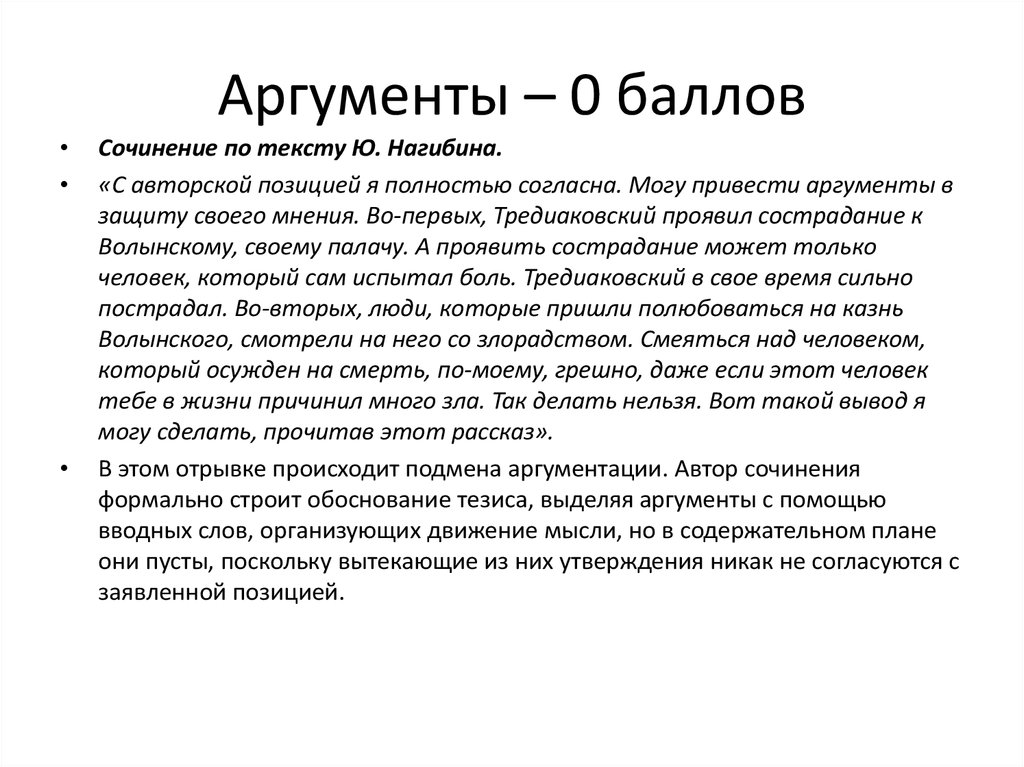 Аргументы – 0 баллов

• Сочинение по тексту Ю. Нагибина.

• «С авторской позицией я полностью согласна. Могу привести аргументы в защиту своего мнения. Во-первых, Тредиаковский проявил сострадание к Волынскому, своему палачу. А проявить сострадание может только человек, который сам испытал боль. Тредиаковский в свое время сильно пострадал. Во-вторых, люди, которые пришли полюбоваться на казнь Волынского, смотрели на него со злорадством. Смеяться над человеком, который осужден на смерть, по-моему, грешно, даже если этот человек тебе в жизни причинил много зла. Так делать нельзя. Вот такой вывод я могу сделать, прочитав этот рассказ».

• В этом отрывке происходит подмена аргументации. Автор сочинения формально строит обоснование тезиса, выделяя аргументы с помощью вводных слов, организующих движение мысли, но в содержательном плане они пусты, поскольку вытекающие из них утверждения никак не согласуются с заявленной позицией.